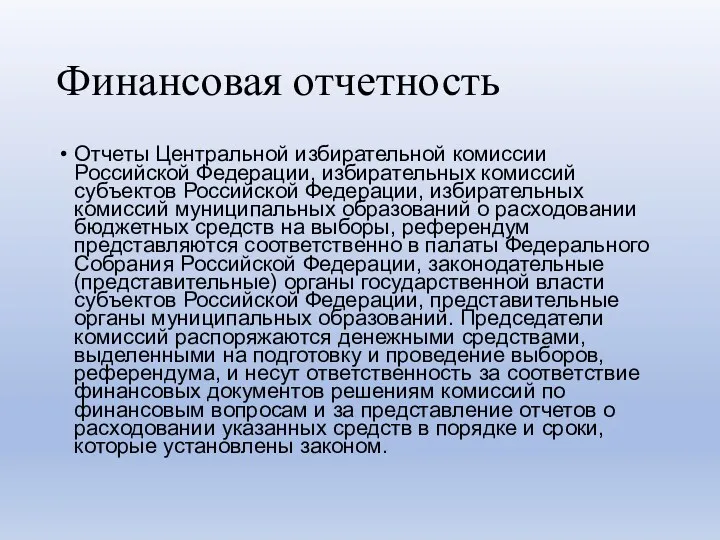 Финансовая отчетность

• Отчеты Центральной избирательной комиссии Российской Федерации, избирательных комиссий субъектов Российской Федерации, избирательных комиссий муниципальных образований о расходовании бюджетных средств на выборы, референдум представляются соответственно в палаты Федерального Собрания Российской Федерации, законодательные (представительные) органы государственной власти субъектов Российской Федерации, представительные органы муниципальных образований. Председатели комиссий распоряжаются денежными средствами, выделенными на подготовку и проведение выборов, референдума, и несут ответственность за соответствие финансовых документов решениям комиссий по финансовым вопросам и за представление отчетов о расходовании указанных средств в порядке и сроки, которые установлены законом.